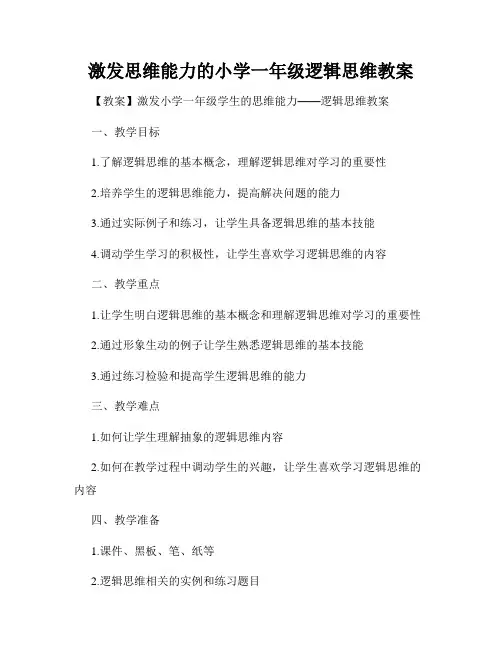 激发思维能力的小学一年级逻辑思维教案

【教案】激发小学一年级学生的思维能力——逻辑思维教案

一、教学目标

1.了解逻辑思维的基本概念，理解逻辑思维对学习的重要性

2.培养学生的逻辑思维能力，提高解决问题的能力

3.通过实际例子和练习，让学生具备逻辑思维的基本技能

4.调动学生学习的积极性，让学生喜欢学习逻辑思维的内容

二、教学重点

1.让学生明白逻辑思维的基本概念和理解逻辑思维对学习的重要性

2.通过形象生动的例子让学生熟悉逻辑思维的基本技能

3.通过练习检验和提高学生逻辑思维的能力

三、教学难点

1.如何让学生理解抽象的逻辑思维内容

2.如何在教学过程中调动学生的兴趣，让学生喜欢学习逻辑思维的内容

四、教学准备

1.课件、黑板、笔、纸等

2.逻辑思维相关的实例和练习题目